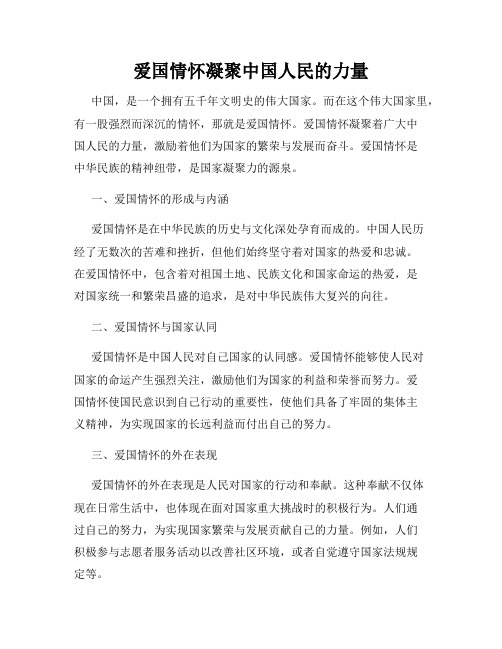 爱国情怀凝聚中国人民的力量

中国，是一个拥有五千年文明史的伟大国家。而在这个伟大国家里，有一股强烈而深沉的情怀，那就是爱国情怀。爱国情怀凝聚着广大中国人民的力量，激励着他们为国家的繁荣与发展而奋斗。爱国情怀是中华民族的精神纽带，是国家凝聚力的源泉。

一、爱国情怀的形成与内涵

爱国情怀是在中华民族的历史与文化深处孕育而成的。中国人民历经了无数次的苦难和挫折，但他们始终坚守着对国家的热爱和忠诚。在爱国情怀中，包含着对祖国土地、民族文化和国家命运的热爱，是对国家统一和繁荣昌盛的追求，是对中华民族伟大复兴的向往。

二、爱国情怀与国家认同

爱国情怀是中国人民对自己国家的认同感。爱国情怀能够使人民对国家的命运产生强烈关注，激励他们为国家的利益和荣誉而努力。爱国情怀使国民意识到自己行动的重要性，使他们具备了牢固的集体主义精神，为实现国家的长远利益而付出自己的努力。

三、爱国情怀的外在表现

爱国情怀的外在表现是人民对国家的行动和奉献。这种奉献不仅体现在日常生活中，也体现在面对国家重大挑战时的积极行为。人们通过自己的努力，为实现国家繁荣与发展贡献自己的力量。例如，人们积极参与志愿者服务活动以改善社区环境，或者自觉遵守国家法规规定等。